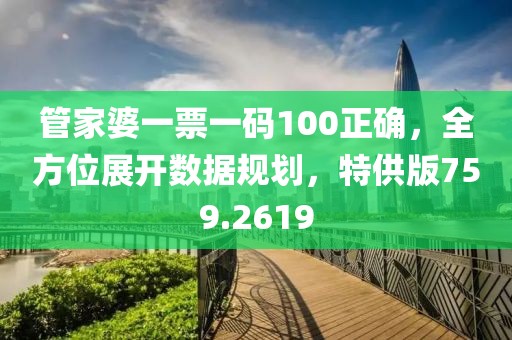 管家婆一票一码100正确，全方位展开数据规划，特供版759.2619